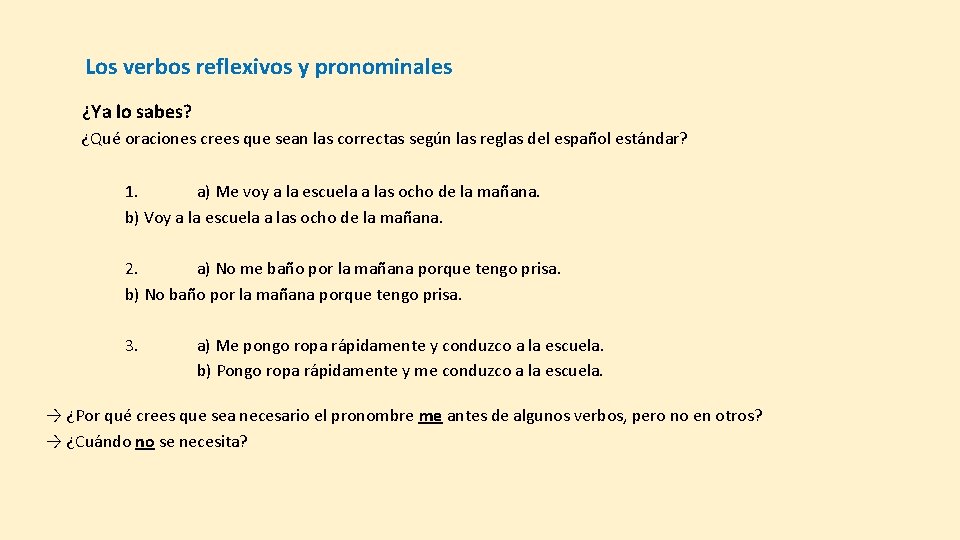 Los verbos reflexivos y pronominales

¿Ya lo sabes?

¿Qué oraciones crees que sean las correctas según las reglas del español estándar?

1. a) Me voy a la escuela a las ocho de la mañana.
b) Voy a la escuela a las ocho de la mañana.

2. a) No me baño por la mañana porque tengo prisa.
b) No baño por la mañana porque tengo prisa.

3. a) Me pongo ropa rápidamente y conduzco a la escuela.
b) Pongo ropa rápidamente y me conduzco a la escuela.

→ ¿Por qué crees que sea necesario el pronombre me antes de algunos verbos, pero no en otros?
→ ¿Cuándo no se necesita?